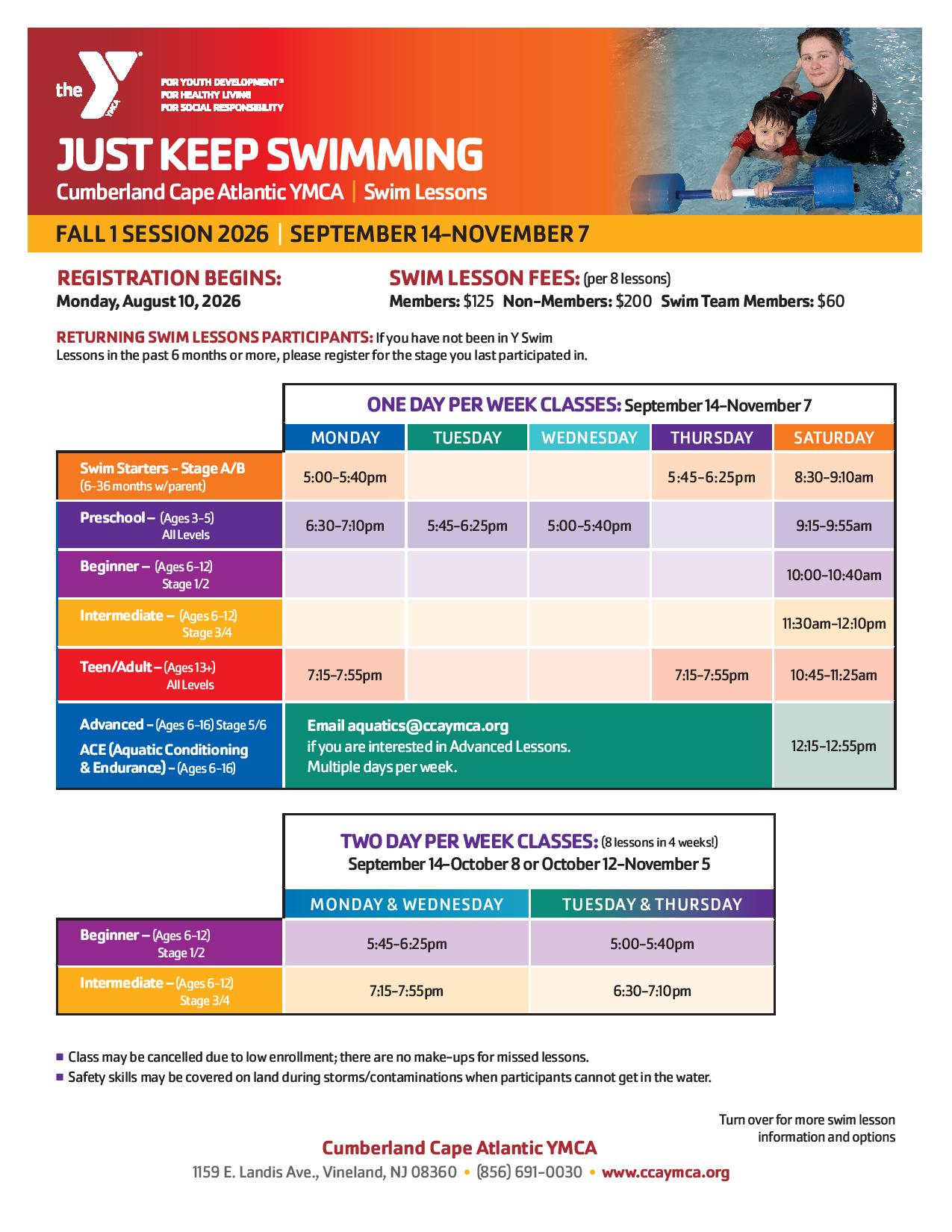 the YMCA

FOR YOUTH DEVELOPMENT®
FOR HEALTHY LIVING
FOR SOCIAL RESPONSIBILITY

JUST KEEP SWIMMING
Cumberland Cape Atlantic YMCA | Swim Lessons

FALL 1 SESSION 2026 | SEPTEMBER 14–NOVEMBER 7

REGISTRATION BEGINS:
Monday, August 10, 2026

SWIM LESSON FEES: (per 8 lessons)
Members: $125 Non-Members: $200 Swim Team Members: $60

RETURNING SWIM LESSONS PARTICIPANTS: If you have not been in Y Swim Lessons in the past 6 months or more, please register for the stage you last participated in.

ONE DAY PER WEEK CLASSES: September 14–November 7

| | MONDAY | TUESDAY | WEDNESDAY | THURSDAY | SATURDAY |
|---|---|---|---|---|---|
| Swim Starters – Stage A/B (6–36 months w/parent) | 5:00–5:40pm | | | 5:45–6:25pm | 8:30–9:10am |
| Preschool – (Ages 3–5) All Levels | 6:30–7:10pm | 5:45–6:25pm | 5:00–5:40pm | | 9:15–9:55am |
| Beginner – (Ages 6–12) Stage 1/2 | | | | | 10:00–10:40am |
| Intermediate – (Ages 6–12) Stage 3/4 | | | | | 11:30am–12:10pm |
| Teen/Adult – (Ages 13+) All Levels | 7:15–7:55pm | | | 7:15–7:55pm | 10:45–11:25am |
| Advanced – (Ages 6–16) Stage 5/6 ACE (Aquatic Conditioning & Endurance) – (Ages 6–16) | Email aquatics@ccaymca.org if you are interested in Advanced Lessons. Multiple days per week. | | | | 12:15–12:55pm |

TWO DAY PER WEEK CLASSES: (8 lessons in 4 weeks!)
September 14–October 8 or October 12–November 5

| | MONDAY & WEDNESDAY | TUESDAY & THURSDAY |
|---|---|---|
| Beginner – (Ages 6–12) Stage 1/2 | 5:45–6:25pm | 5:00–5:40pm |
| Intermediate – (Ages 6–12) Stage 3/4 | 7:15–7:55pm | 6:30–7:10pm |

■ Class may be cancelled due to low enrollment; there are no make-ups for missed lessons.
■ Safety skills may be covered on land during storms/contaminations when participants cannot get in the water.

Turn over for more swim lesson information and options

Cumberland Cape Atlantic YMCA
1159 E. Landis Ave., Vineland, NJ 08360 • (856) 691-0030 • www.ccaymca.org